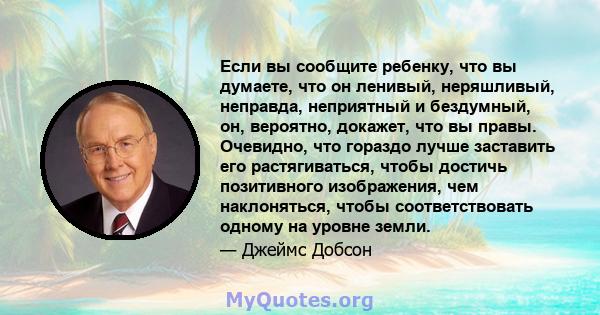 Если вы сообщите ребенку, что вы думаете, что он ленивый, неряшливый, неправда, неприятный и бездумный, он, вероятно, докажет, что вы правы. Очевидно, что гораздо лучше заставить его растягиваться, чтобы достичь позитивного изображения, чем наклоняться, чтобы соответствовать одному на уровне земли.

— Джеймс Добсон

MyQuotes.org